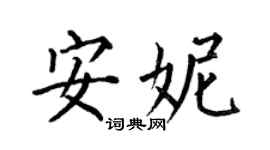 安妮
词典网